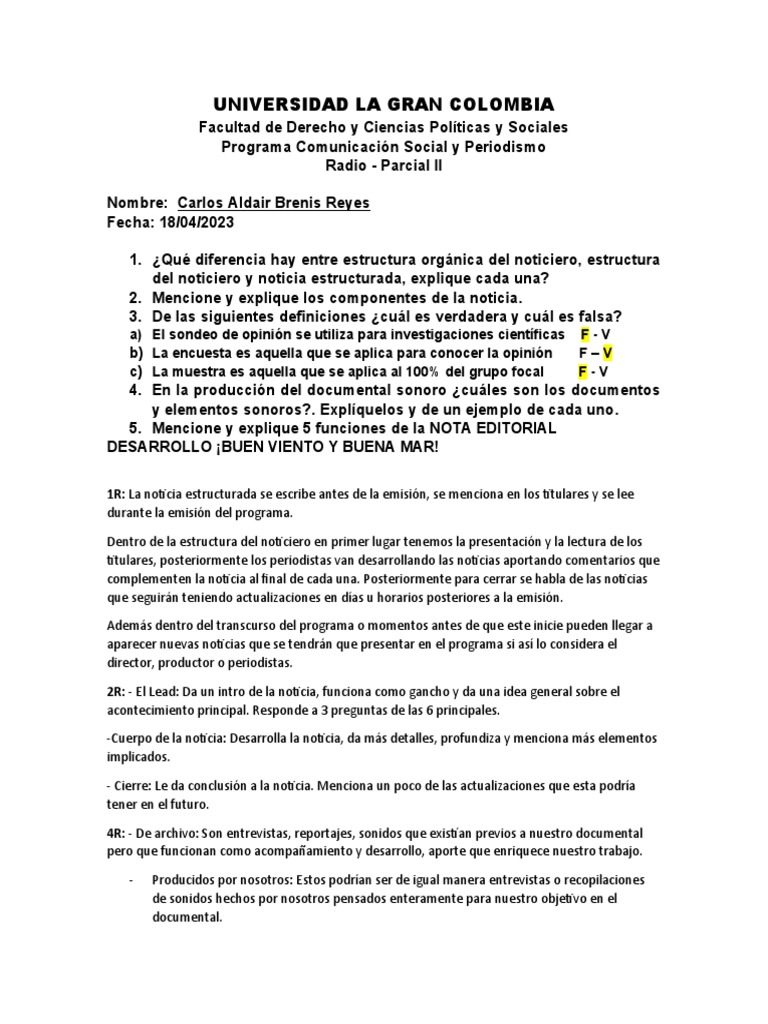 UNIVERSIDAD LA GRAN COLOMBIA
Facultad de Derecho y Ciencias Políticas y Sociales
Programa Comunicación Social y Periodismo
Radio - Parcial II

Nombre: Carlos Aldair Brenis Reyes
Fecha: 18/04/2023

1. ¿Qué diferencia hay entre estructura orgánica del noticiero, estructura del noticiero y noticia estructurada, explique cada una?
2. Mencione y explique los componentes de la noticia.
3. De las siguientes definiciones ¿cuál es verdadera y cuál es falsa?
a) El sondeo de opinión se utiliza para investigaciones científicas F - V
b) La encuesta es aquella que se aplica para conocer la opinión F – V
c) La muestra es aquella que se aplica al 100% del grupo focal F - V
4. En la producción del documental sonoro ¿cuáles son los documentos y elementos sonoros?. Explíquelos y de un ejemplo de cada uno.
5. Mencione y explique 5 funciones de la NOTA EDITORIAL
DESARROLLO ¡BUEN VIENTO Y BUENA MAR!

1R: La noticia estructurada se escribe antes de la emisión, se menciona en los titulares y se lee durante la emisión del programa.

Dentro de la estructura del noticiero en primer lugar tenemos la presentación y la lectura de los titulares, posteriormente los periodistas van desarrollando las noticias aportando comentarios que complementen la noticia al final de cada una. Posteriormente para cerrar se habla de las noticias que seguirán teniendo actualizaciones en días u horarios posteriores a la emisión.

Además dentro del transcurso del programa o momentos antes de que este inicie pueden llegar a aparecer nuevas noticias que se tendrán que presentar en el programa si así lo considera el director, productor o periodistas.

2R: - El Lead: Da un intro de la noticia, funciona como gancho y da una idea general sobre el acontecimiento principal. Responde a 3 preguntas de las 6 principales.

-Cuerpo de la noticia: Desarrolla la noticia, da más detalles, profundiza y menciona más elementos implicados.

- Cierre: Le da conclusión a la noticia. Menciona un poco de las actualizaciones que esta podría tener en el futuro.

4R: - De archivo: Son entrevistas, reportajes, sonidos que existían previos a nuestro documental pero que funcionan como acompañamiento y desarrollo, aporte que enriquece nuestro trabajo.

- Producidos por nosotros: Estos podrían ser de igual manera entrevistas o recopilaciones de sonidos hechos por nosotros pensados enteramente para nuestro objetivo en el documental.